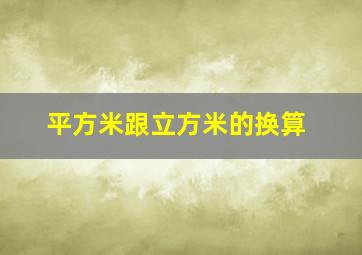 平方米跟立方米的换算